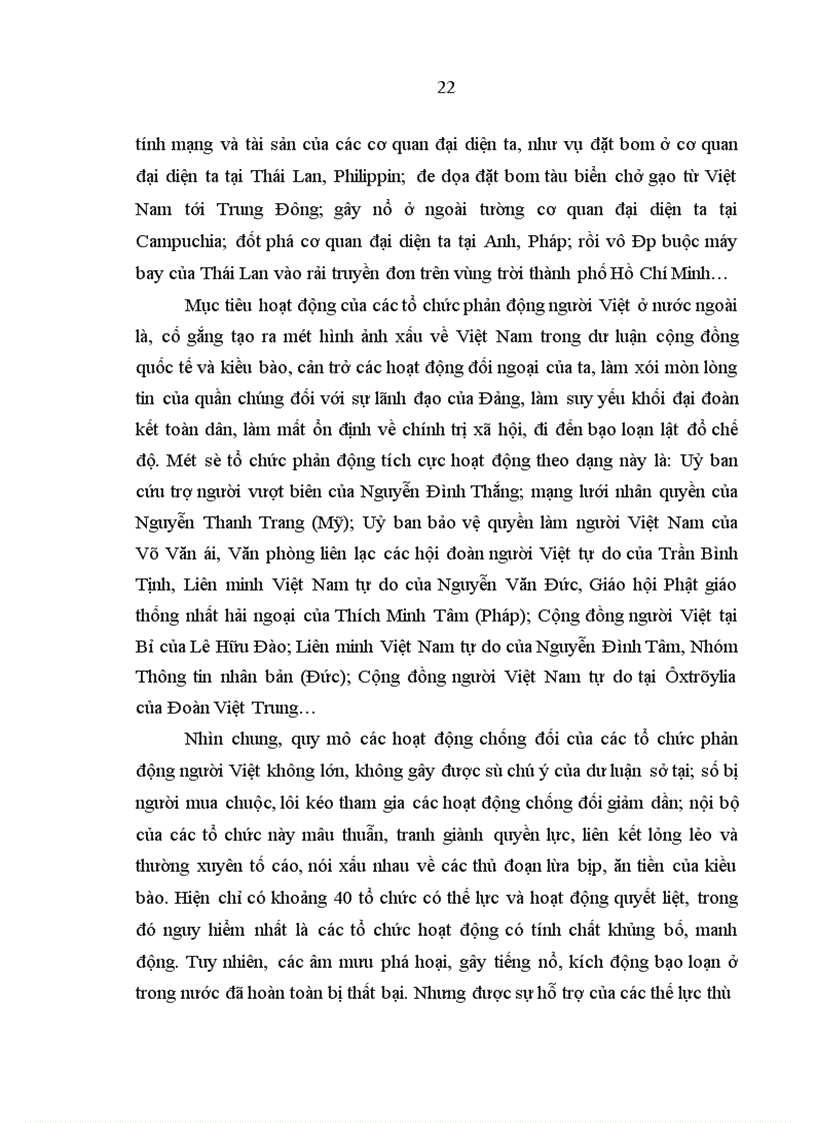 22

tính mạng và tài sản của các cơ quan đại diện ta, như vụ đặt bom ở cơ quan đại diện ta tại Thái Lan, Philippin; đe dọa đặt bom tàu biển chở gạo từ Việt Nam tới Trung Đông; gây nổ ở ngoài tường cơ quan đại diện ta tại Campuchia; đốt phá cơ quan đại diện ta tại Anh, Pháp; rồi vô Đp buộc máy bay của Thái Lan vào rải truyền đơn trên vùng trời thành phố Hồ Chí Minh…

Mục tiêu hoạt động của các tổ chức phản động người Việt ở nước ngoài là, cố gắng tạo ra mét hình ảnh xấu về Việt Nam trong dư luận cộng đồng quốc tế và kiều bào, cản trở các hoạt động đối ngoại của ta, làm xói mòn lòng tin của quần chúng đối với sự lãnh đạo của Đảng, làm suy yếu khối đại đoàn kết toàn dân, làm mất ổn định về chính trị xã hội, đi đến bạo loạn lật đổ chế độ. Mét sè tổ chức phản động tích cực hoạt động theo dạng này là: Uỷ ban cứu trợ người vượt biên của Nguyễn Đình Thắng; mạng lưới nhân quyền của Nguyễn Thanh Trang (Mỹ); Uỷ ban bảo vệ quyền làm người Việt Nam của Võ Văn ái, Văn phòng liên lạc các hội đoàn người Việt tự do của Trần Bình Tịnh, Liên minh Việt Nam tự do của Nguyễn Văn Đức, Giáo hội Phật giáo thống nhất hải ngoại của Thích Minh Tâm (Pháp); Cộng đồng người Việt tại Bỉ của Lê Hữu Đào; Liên minh Việt Nam tự do của Nguyễn Đình Tâm, Nhóm Thông tin nhân bản (Đức); Cộng đồng người Việt Nam tự do tại Ôxtrõylia của Đoàn Việt Trung…

Nhìn chung, quy mô các hoạt động chống đối của các tổ chức phản động người Việt không lớn, không gây được sù chú ý của dư luận sở tại; số bị người mua chuộc, lôi kéo tham gia các hoạt động chống đối giảm dần; nội bộ của các tổ chức này mâu thuẫn, tranh giành quyền lực, liên kết lỏng lẻo và thường xuyên tố cáo, nói xấu nhau về các thủ đoạn lừa bịp, ăn tiền của kiều bào. Hiện chỉ có khoảng 40 tổ chức có thế lực và hoạt động quyết liệt, trong đó nguy hiểm nhất là các tổ chức hoạt động có tính chất khủng bố, manh động. Tuy nhiên, các âm mưu phá hoại, gây tiếng nổ, kích động bạo loạn ở trong nước đã hoàn toàn bị thất bại. Nhưng được sự hỗ trợ của các thế lực thù